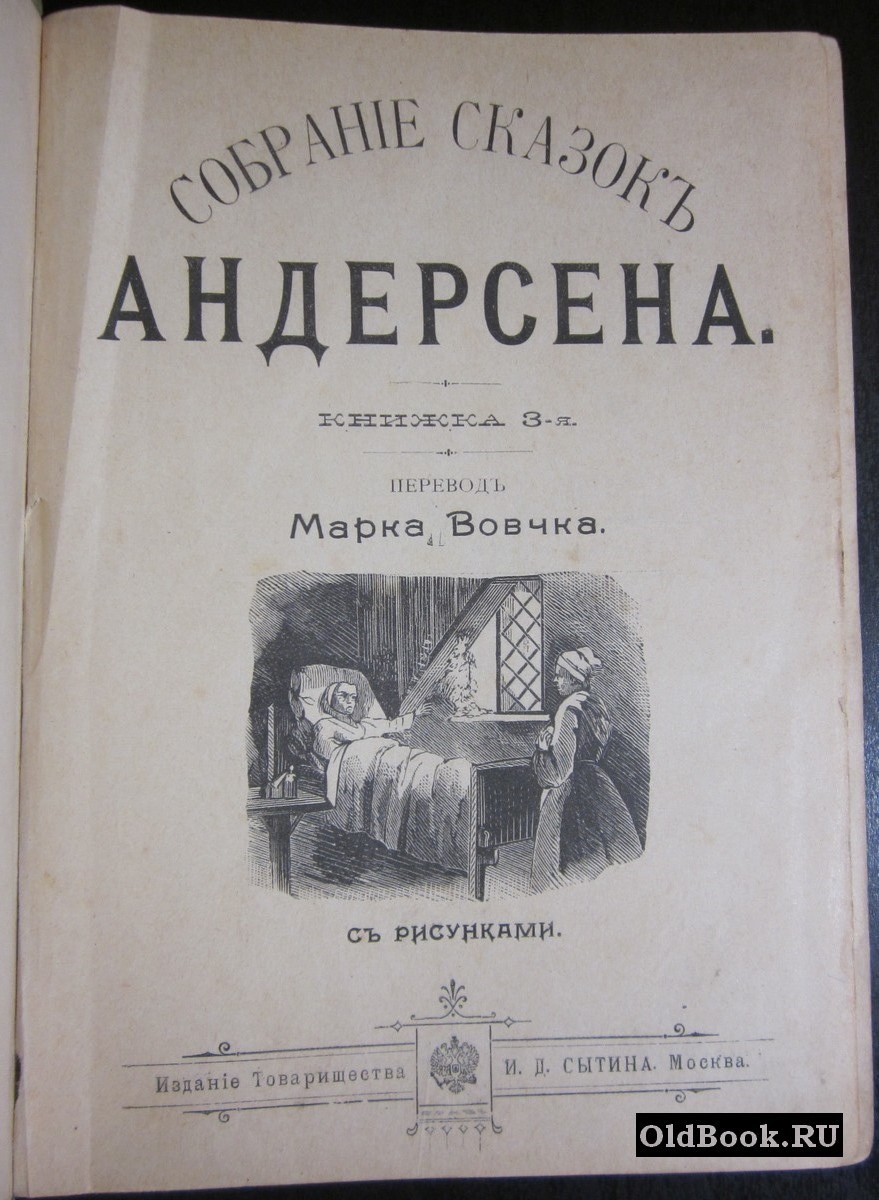 СОБРАНІЕ СКАЗОКЪ

АНДЕРСЕНА.

КНИЖКА 3-я.

ПЕРЕВОДЪ

Марка Вовчка.

СЪ РИСУНКАМИ.

Изданіе Товарищества И. Д. СЫТИНА. Москва.

OldBook.RU